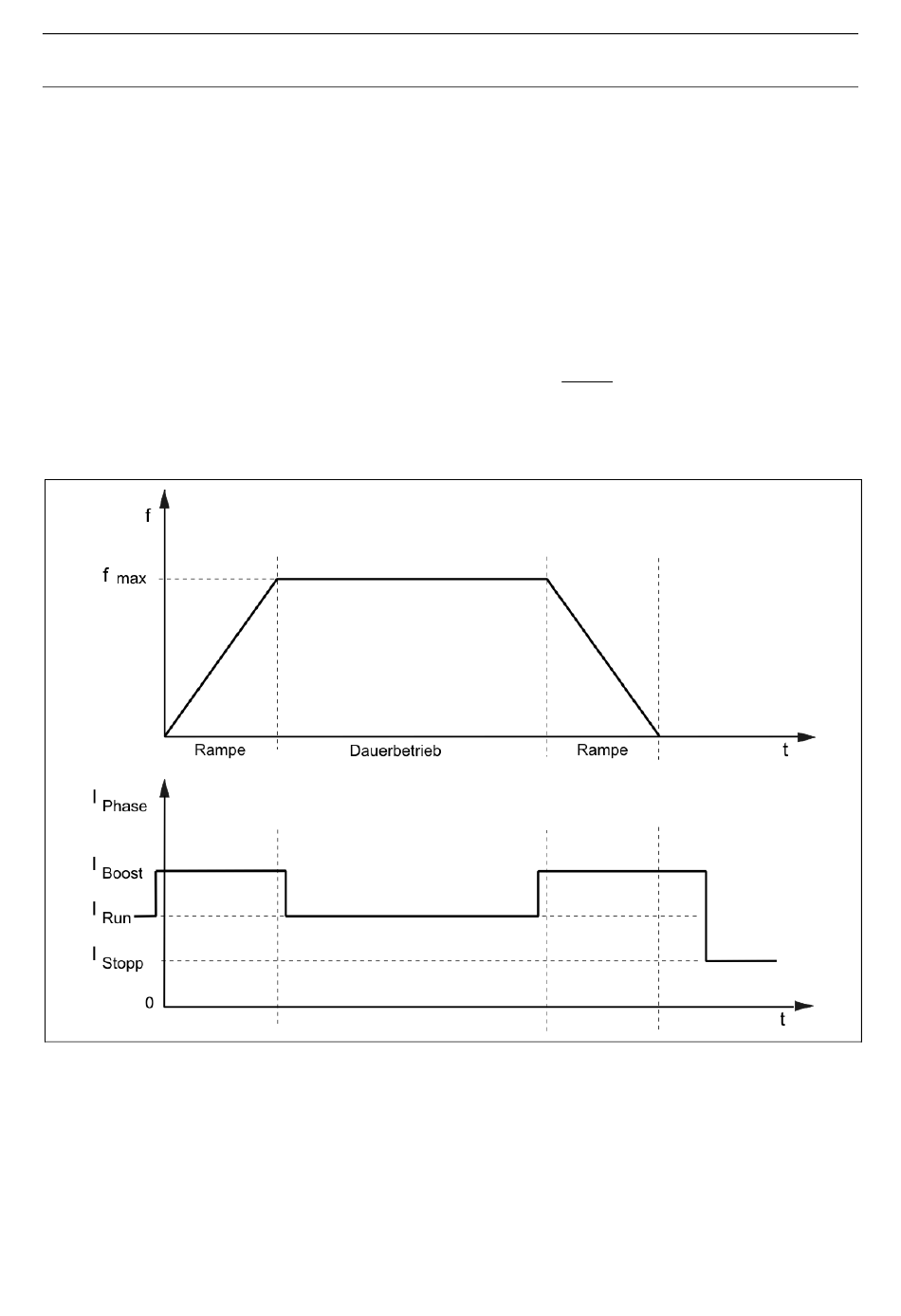 f

f max

Rampe

Dauerbetrieb

Rampe

t

I Phase

I Boost

I Run

I Stopp

0

t